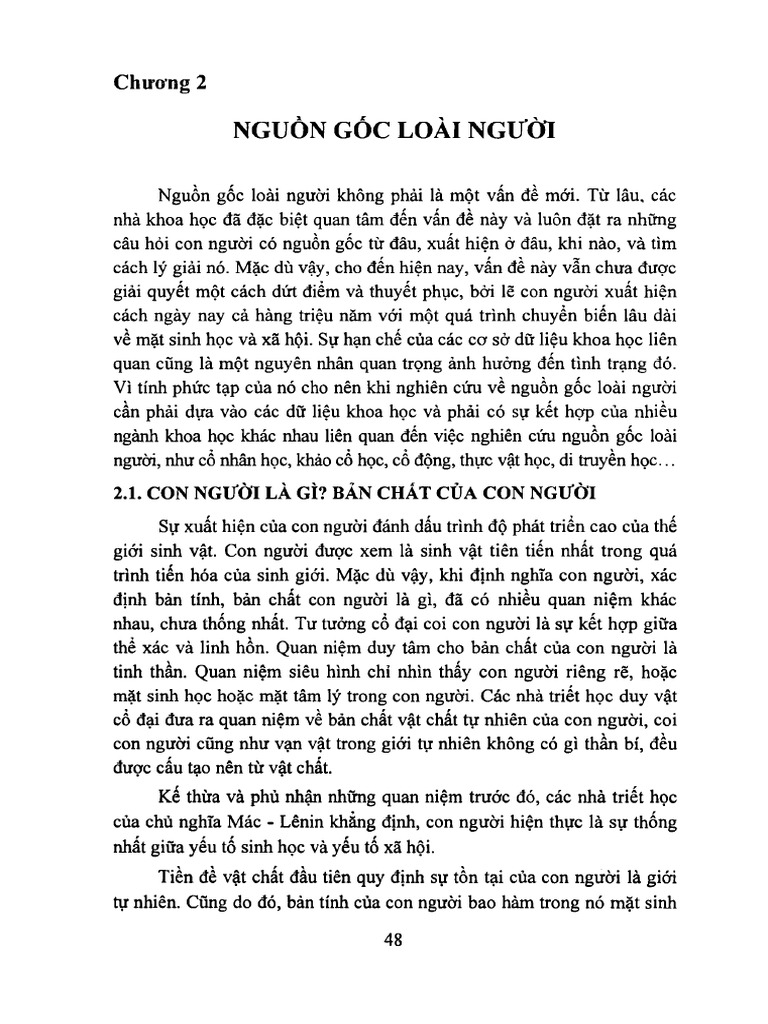 Chương 2

NGUỒN GỐC LOÀI NGƯỜI

Nguồn gốc loài người không phải là một vấn đề mới. Từ lâu, các nhà khoa học đã đặc biệt quan tâm đến vấn đề này và luôn đặt ra những câu hỏi con người có nguồn gốc từ đâu, xuất hiện ở đâu, khi nào, và tìm cách lý giải nó. Mặc dù vậy, cho đến hiện nay, vấn đề này vẫn chưa được giải quyết một cách dứt điểm và thuyết phục, bởi lẽ con người xuất hiện cách ngày nay cả hàng triệu năm với một quá trình chuyển biến lâu dài về mặt sinh học và xã hội. Sự hạn chế của các cơ sở dữ liệu khoa học liên quan cũng là một nguyên nhân quan trọng ảnh hưởng đến tình trạng đó. Vì tính phức tạp của nó cho nên khi nghiên cứu về nguồn gốc loài người cần phải dựa vào các dữ liệu khoa học và phải có sự kết hợp của nhiều ngành khoa học khác nhau liên quan đến việc nghiên cứu nguồn gốc loài người, như cổ nhân học, khảo cổ học, cổ động, thực vật học, di truyền học...

2.1. CON NGƯỜI LÀ GÌ? BẢN CHẤT CỦA CON NGƯỜI

Sự xuất hiện của con người đánh dấu trình độ phát triển cao của thế giới sinh vật. Con người được xem là sinh vật tiên tiến nhất trong quá trình tiến hóa của sinh giới. Mặc dù vậy, khi định nghĩa con người, xác định bản tính, bản chất con người là gì, đã có nhiều quan niệm khác nhau, chưa thống nhất. Tư tưởng cổ đại coi con người là sự kết hợp giữa thể xác và linh hồn. Quan niệm duy tâm cho bản chất của con người là tinh thần. Quan niệm siêu hình chỉ nhìn thấy con người riêng rẽ, hoặc mặt sinh học hoặc mặt tâm lý trong con người. Các nhà triết học duy vật cổ đại đưa ra quan niệm về bản chất vật chất tự nhiên của con người, coi con người cũng như vạn vật trong giới tự nhiên không có gì thần bí, đều được cấu tạo nên từ vật chất.

Kế thừa và phủ nhận những quan niệm trước đó, các nhà triết học của chủ nghĩa Mác - Lênin khẳng định, con người hiện thực là sự thống nhất giữa yếu tố sinh học và yếu tố xã hội.

Tiền đề vật chất đầu tiên quy định sự tồn tại của con người là giới tự nhiên. Cũng do đó, bản tính của con người bao hàm trong nó mặt sinh

48